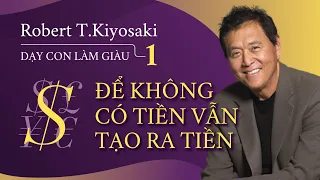 Robert T.Kiyosaki

DẠY CON LÀM GIÀU 1

$

ĐỂ KHÔNG CÓ TIỀN VẪN TẠO RA TIỀN